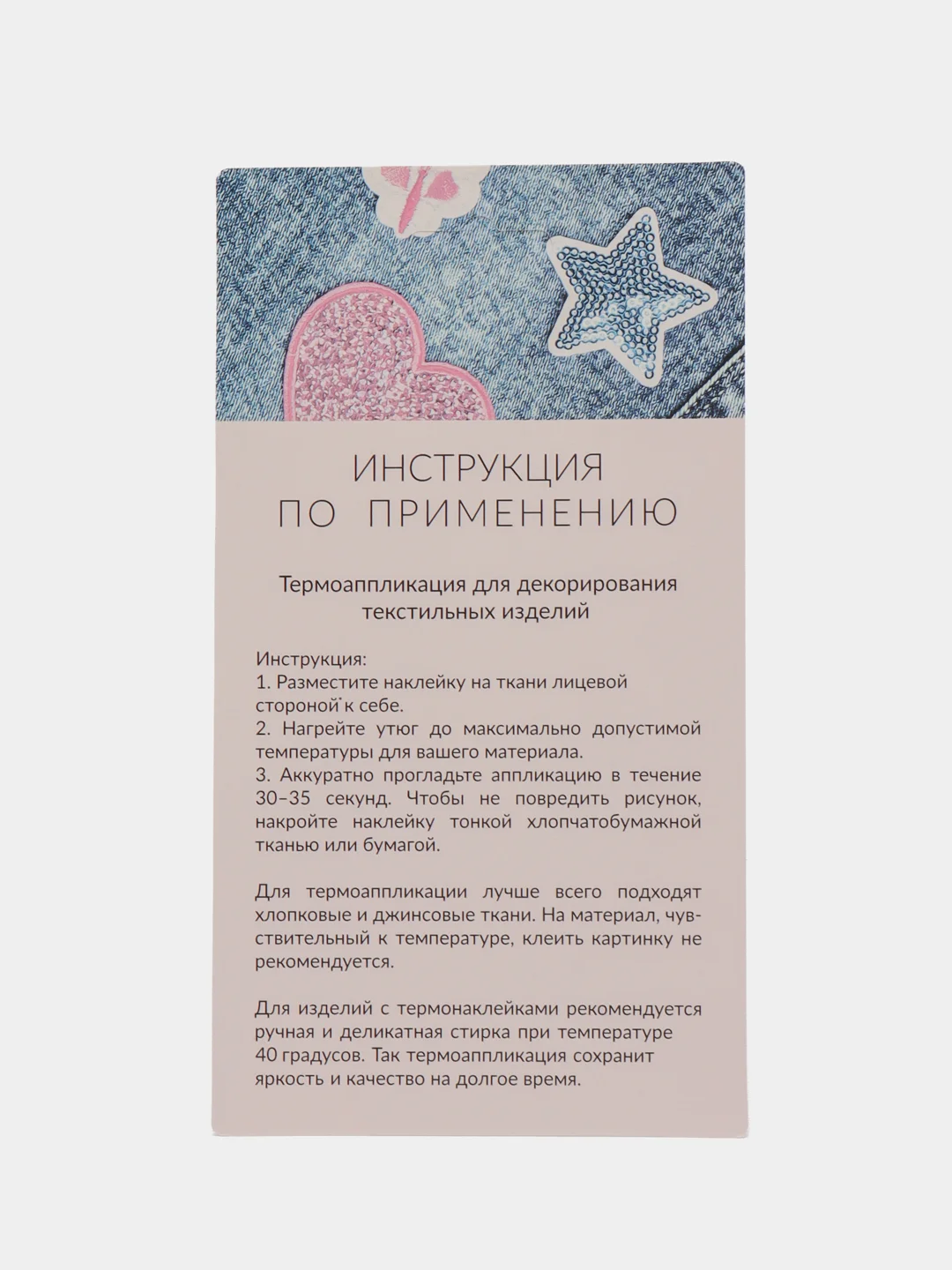 ИНСТРУКЦИЯ
ПО ПРИМЕНЕНИЮ

Термоаппликация для декорирования текстильных изделий

Инструкция:
1. Разместите наклейку на ткани лицевой стороной к себе.
2. Нагрейте утюг до максимально допустимой температуры для вашего материала.
3. Аккуратно прогладьте аппликацию в течение 30–35 секунд. Чтобы не повредить рисунок, накройте наклейку тонкой хлопчатобумажной тканью или бумагой.

Для термоаппликации лучше всего подходят хлопковые и джинсовые ткани. На материал, чувствительный к температуре, клеить картинку не рекомендуется.

Для изделий с термонаклейками рекомендуется ручная и деликатная стирка при температуре 40 градусов. Так термоаппликация сохранит яркость и качество на долгое время.